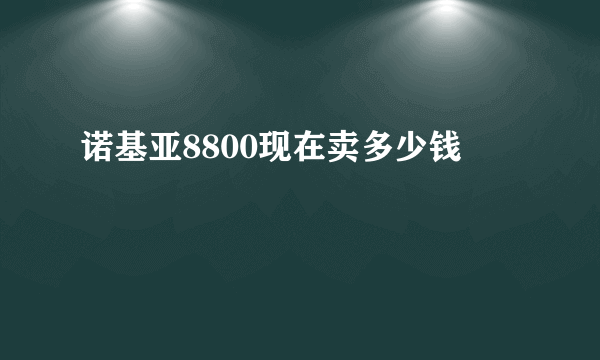 诺基亚8800现在卖多少钱